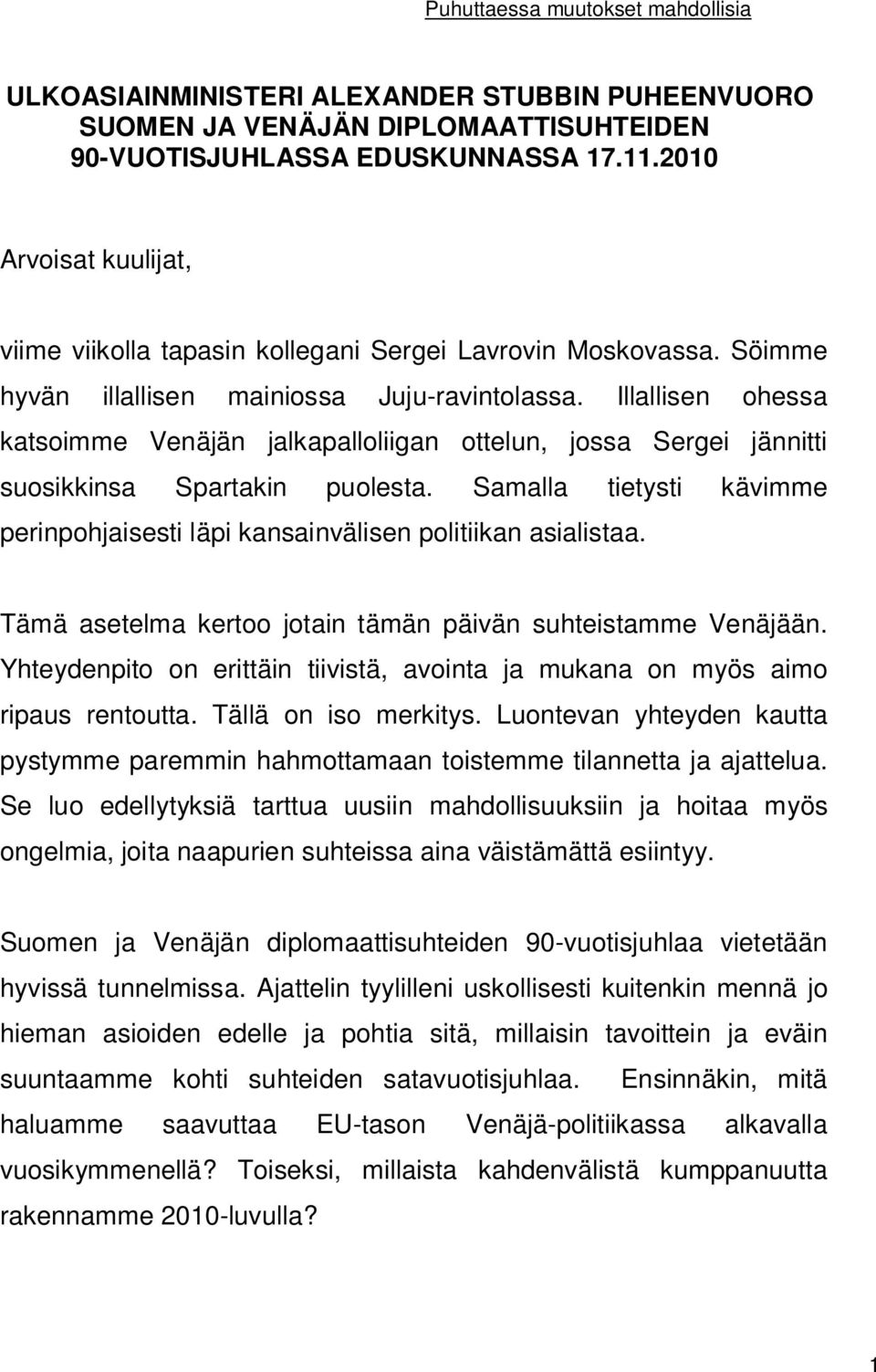 Puhuttaessa muutokset mahdollisia

ULKOASIAINMINISTERI ALEXANDER STUBBIN PUHEENVUORO SUOMEN JA VENÄJÄN DIPLOMAATTISUHTEIDEN 90-VUOTISJUHLASSA EDUSKUNNASSA 17.11.2010

Arvoisat kuulijat,

viime viikolla tapasin kollegani Sergei Lavrovin Moskovassa. Söimme hyvän illallisen mainiossa Juju-ravintolassa. Illallisen ohessa katsoimme Venäjän jalkapalloliigan ottelun, jossa Sergei jännitti suosikkinsa Spartakin puolesta. Samalla tietysti kävimme perinpohjaisesti läpi kansainvälisen politiikan asialistaa.

Tämä asetelma kertoo jotain tämän päivän suhteistamme Venäjään. Yhteydenpito on erittäin tiivistä, avointa ja mukana on myös aimo ripaus rentoutta. Tällä on iso merkitys. Luontevan yhteyden kautta pystymme paremmin hahmottamaan toistemme tilannetta ja ajattelua. Se luo edellytyksiä tarttua uusiin mahdollisuuksiin ja hoitaa myös ongelmia, joita naapurien suhteissa aina väistämättä esiintyy.

Suomen ja Venäjän diplomaattisuhteiden 90-vuotisjuhlaa vietetään hyvissä tunnelmissa. Ajattelin tyylilleni uskollisesti kuitenkin mennä jo hieman asioiden edelle ja pohtia sitä, millaisin tavoittein ja eväin suuntaamme kohti suhteiden satavuotisjuhlaa. Ensinnäkin, mitä haluamme saavuttaa EU-tason Venäjä-politiikassa alkavalla vuosikymmenellä? Toiseksi, millaista kahdenvälistä kumppanuutta rakennamme 2010-luvulla?

1